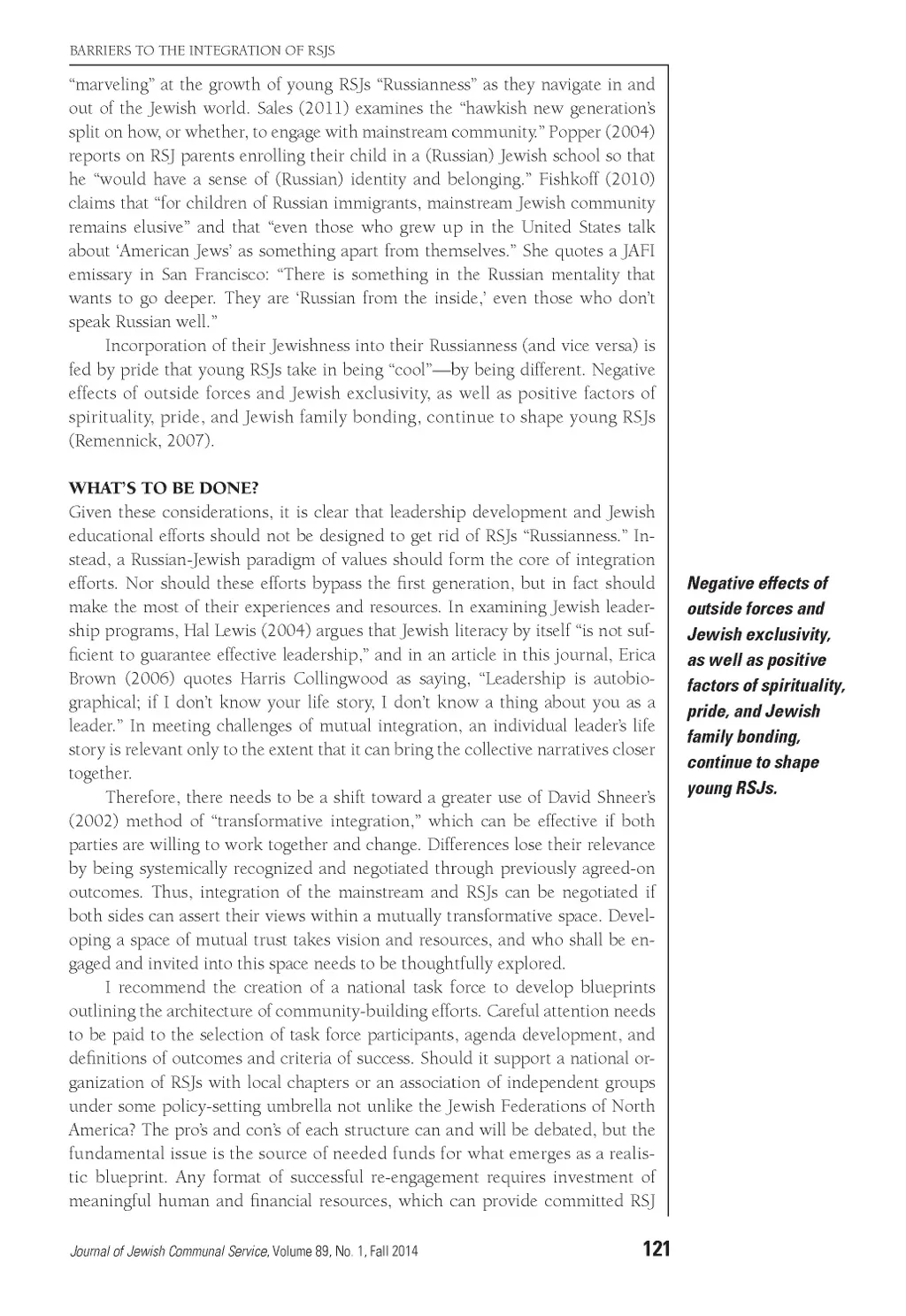 BARRIERS TO THE INTEGRATION OF RSJS

"marveling" at the growth of young RSJs "Russianness" as they navigate in and out of the Jewish world. Sales (2011) examines the "hawkish new generation's split on how, or whether, to engage with mainstream community." Popper (2004) reports on RSJ parents enrolling their child in a (Russian) Jewish school so that he "would have a sense of (Russian) identity and belonging." Fishkoff (2010) claims that "for children of Russian immigrants, mainstream Jewish community remains elusive" and that "even those who grew up in the United States talk about 'American Jews' as something apart from themselves." She quotes a JAFI emissary in San Francisco: "There is something in the Russian mentality that wants to go deeper. They are 'Russian from the inside,' even those who don't speak Russian well."

Incorporation of their Jewishness into their Russianness (and vice versa) is fed by pride that young RSJs take in being "cool"—by being different. Negative effects of outside forces and Jewish exclusivity, as well as positive factors of spirituality, pride, and Jewish family bonding, continue to shape young RSJs (Remennick, 2007).

WHAT'S TO BE DONE?

Given these considerations, it is clear that leadership development and Jewish educational efforts should not be designed to get rid of RSJs "Russianness." Instead, a Russian-Jewish paradigm of values should form the core of integration efforts. Nor should these efforts bypass the first generation, but in fact should make the most of their experiences and resources. In examining Jewish leadership programs, Hal Lewis (2004) argues that Jewish literacy by itself "is not sufficient to guarantee effective leadership," and in an article in this journal, Erica Brown (2006) quotes Harris Collingwood as saying, "Leadership is autobiographical; if I don't know your life story, I don't know a thing about you as a leader." In meeting challenges of mutual integration, an individual leader's life story is relevant only to the extent that it can bring the collective narratives closer together.

Therefore, there needs to be a shift toward a greater use of David Shneer's (2002) method of "transformative integration," which can be effective if both parties are willing to work together and change. Differences lose their relevance by being systemically recognized and negotiated through previously agreed-on outcomes. Thus, integration of the mainstream and RSJs can be negotiated if both sides can assert their views within a mutually transformative space. Developing a space of mutual trust takes vision and resources, and who shall be engaged and invited into this space needs to be thoughtfully explored.

I recommend the creation of a national task force to develop blueprints outlining the architecture of community-building efforts. Careful attention needs to be paid to the selection of task force participants, agenda development, and definitions of outcomes and criteria of success. Should it support a national organization of RSJs with local chapters or an association of independent groups under some policy-setting umbrella not unlike the Jewish Federations of North America? The pro's and con's of each structure can and will be debated, but the fundamental issue is the source of needed funds for what emerges as a realistic blueprint. Any format of successful re-engagement requires investment of meaningful human and financial resources, which can provide committed RSJ

Negative effects of outside forces and Jewish exclusivity, as well as positive factors of spirituality, pride, and Jewish family bonding, continue to shape young RSJs.

Journal of Jewish Communal Service, Volume 89, No. 1, Fall 2014 121